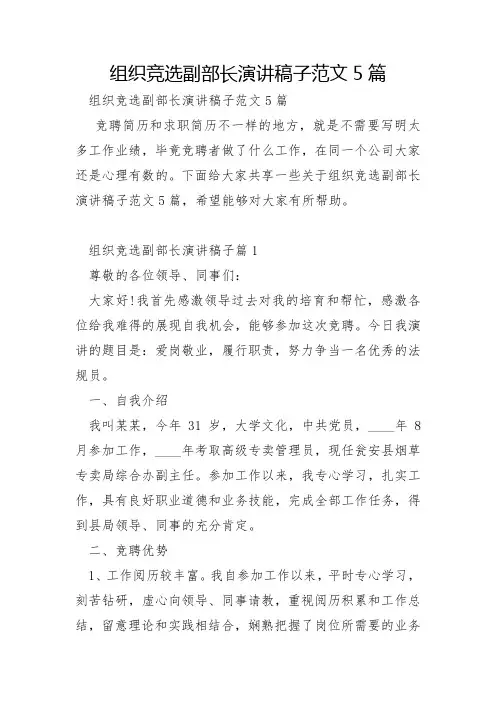 组织竞选副部长演讲稿子范文 5 篇

组织竞选副部长演讲稿子范文 5 篇

竞聘简历和求职简历不一样的地方，就是不需要写明太多工作业绩，毕竟竞聘者做了什么工作，在同一个公司大家还是心理有数的。下面给大家共享一些关于组织竞选副部长演讲稿子范文 5 篇，希望能够对大家有所帮助。

组织竞选副部长演讲稿子篇 1

尊敬的各位领导、同事们:

大家好!我首先感激领导过去对我的培育和帮忙，感激各位给我难得的展现自我机会，能够参加这次竞聘。今日我演讲的题目是：爱岗敬业，履行职责，努力争当一名优秀的法规员。

一、自我介绍

我叫某某，今年 31 岁，大学文化，中共党员，____年 8 月参加工作，____年考取高级专卖管理员，现任瓮安县烟草专卖局综合办副主任。参加工作以来，我专心学习，扎实工作，具有良好职业道德和业务技能，完成全部工作任务，得到县局领导、同事的充分肯定。

二、竞聘优势

1、工作阅历较丰富。我自参加工作以来，平时专心学习，刻苦钻研，虚心向领导、同事请教，重视阅历积累和工作总结，留意理论和实践相结合，娴熟把握了岗位所需要的业务